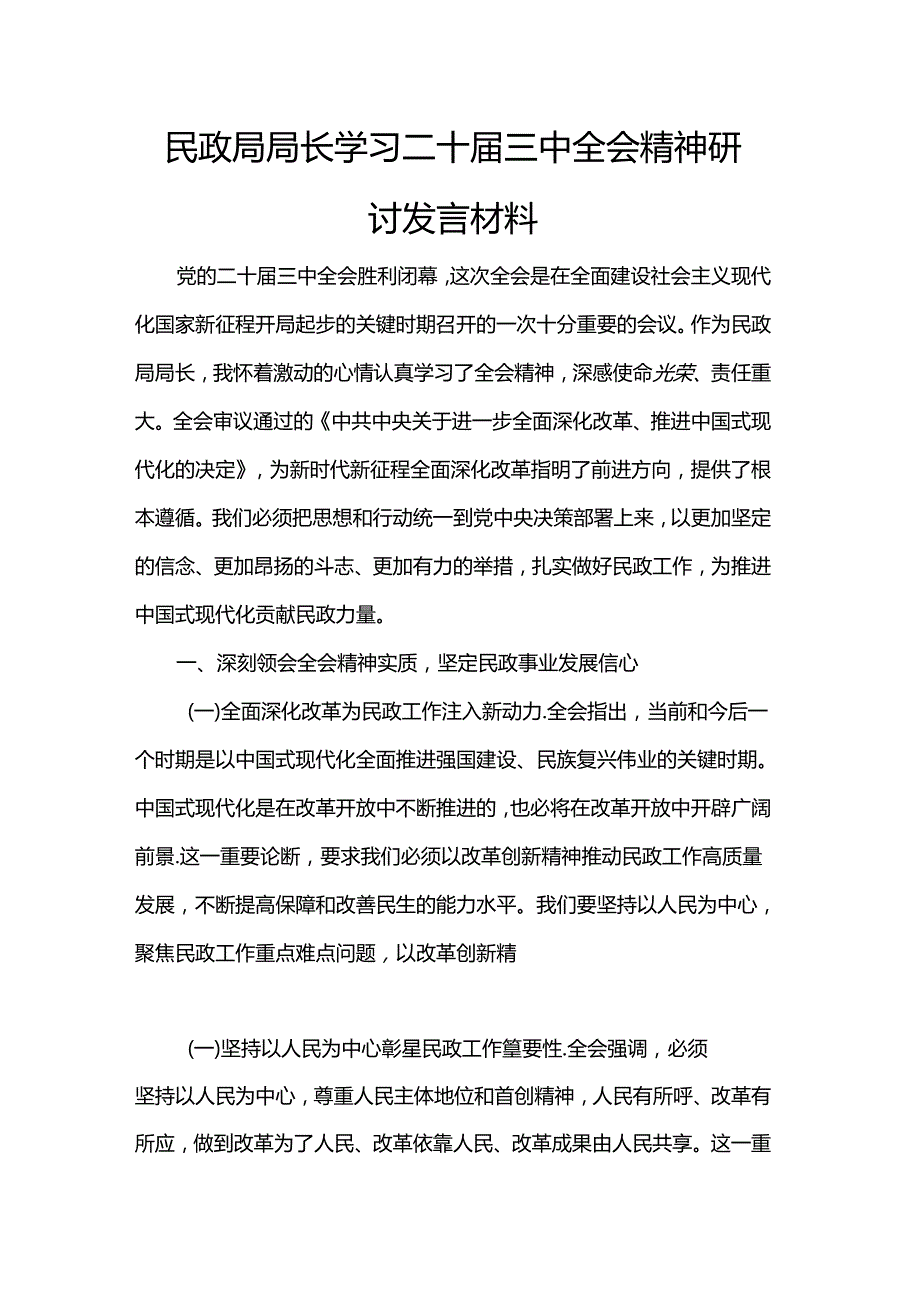 民政局局长学习二十届三中全会精神研讨发言材料

党的二十届三中全会胜利闭幕，这次全会是在全面建设社会主义现代化国家新征程开局起步的关键时期召开的一次十分重要的会议。作为民政局局长，我怀着激动的心情认真学习了全会精神，深感使命光荣、责任重大。全会审议通过的《中共中央关于进一步全面深化改革、推进中国式现代化的决定》，为新时代新征程全面深化改革指明了前进方向，提供了根本遵循。我们必须把思想和行动统一到党中央决策部署上来，以更加坚定的信念、更加昂扬的斗志、更加有力的举措，扎实做好民政工作，为推进中国式现代化贡献民政力量。

一、深刻领会全会精神实质，坚定民政事业发展信心

(一)全面深化改革为民政工作注入新动力.全会指出，当前和今后一个时期是以中国式现代化全面推进强国建设、民族复兴伟业的关键时期。中国式现代化是在改革开放中不断推进的，也必将在改革开放中开辟广阔前景.这一重要论断，要求我们必须以改革创新精神推动民政工作高质量发展，不断提高保障和改善民生的能力水平。我们要坚持以人民为中心，聚焦民政工作重点难点问题，以改革创新精

(一)坚持以人民为中心彰星民政工作篁要性.全会强调，必须坚持以人民为中心，尊重人民主体地位和首创精神，人民有所呼、改革有所应，做到改革为了人民、改革依靠人民、改革成果由人民共享。这一重